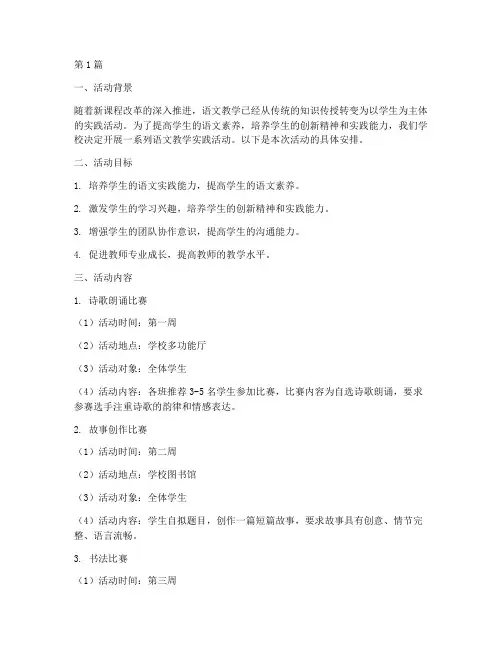 第1篇

一、活动背景

随着新课程改革的深入推进，语文教学已经从传统的知识传授转变为以学生为主体的实践活动。为了提高学生的语文素养，培养学生的创新精神和实践能力，我们学校决定开展一系列语文教学实践活动。以下是本次活动的具体安排。

二、活动目标

1. 培养学生的语文实践能力，提高学生的语文素养。

2. 激发学生的学习兴趣，培养学生的创新精神和实践能力。

3. 增强学生的团队协作意识，提高学生的沟通能力。

4. 促进教师专业成长，提高教师的教学水平。

三、活动内容

1. 诗歌朗诵比赛

（1）活动时间：第一周

（2）活动地点：学校多功能厅

（3）活动对象：全体学生

（4）活动内容：各班推荐3-5名学生参加比赛，比赛内容为自选诗歌朗诵，要求参赛选手注重诗歌的韵律和情感表达。

2. 故事创作比赛

（1）活动时间：第二周

（2）活动地点：学校图书馆

（3）活动对象：全体学生

（4）活动内容：学生自拟题目，创作一篇短篇故事，要求故事具有创意、情节完整、语言流畅。

3. 书法比赛

（1）活动时间：第三周